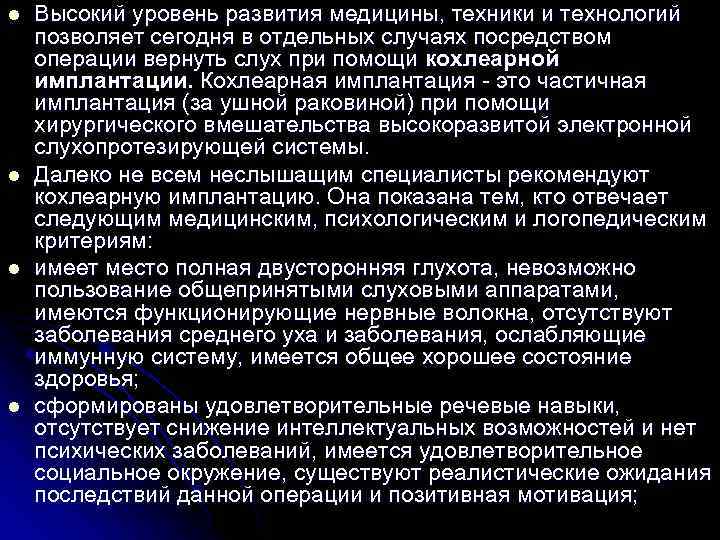 • Высокий уровень развития медицины, техники и технологий позволяет сегодня в отдельных случаях посредством операции вернуть слух при помощи кохлеарной имплантации. Кохлеарная имплантация - это частичная имплантация (за ушной раковиной) при помощи хирургического вмешательства высокоразвитой электронной слухопротезирующей системы.

• Далеко не всем неслышащим специалисты рекомендуют кохлеарную имплантацию. Она показана тем, кто отвечает следующим медицинским, психологическим и логопедическим критериям:

• имеет место полная двусторонняя глухота, невозможно пользование общепринятыми слуховыми аппаратами, имеются функционирующие нервные волокна, отсутствуют заболевания среднего уха и заболевания, ослабляющие иммунную систему, имеется общее хорошее состояние здоровья;

• сформированы удовлетворительные речевые навыки, отсутствует снижение интеллектуальных возможностей и нет психических заболеваний, имеется удовлетворительное социальное окружение, существуют реалистические ожидания последствий данной операции и позитивная мотивация;